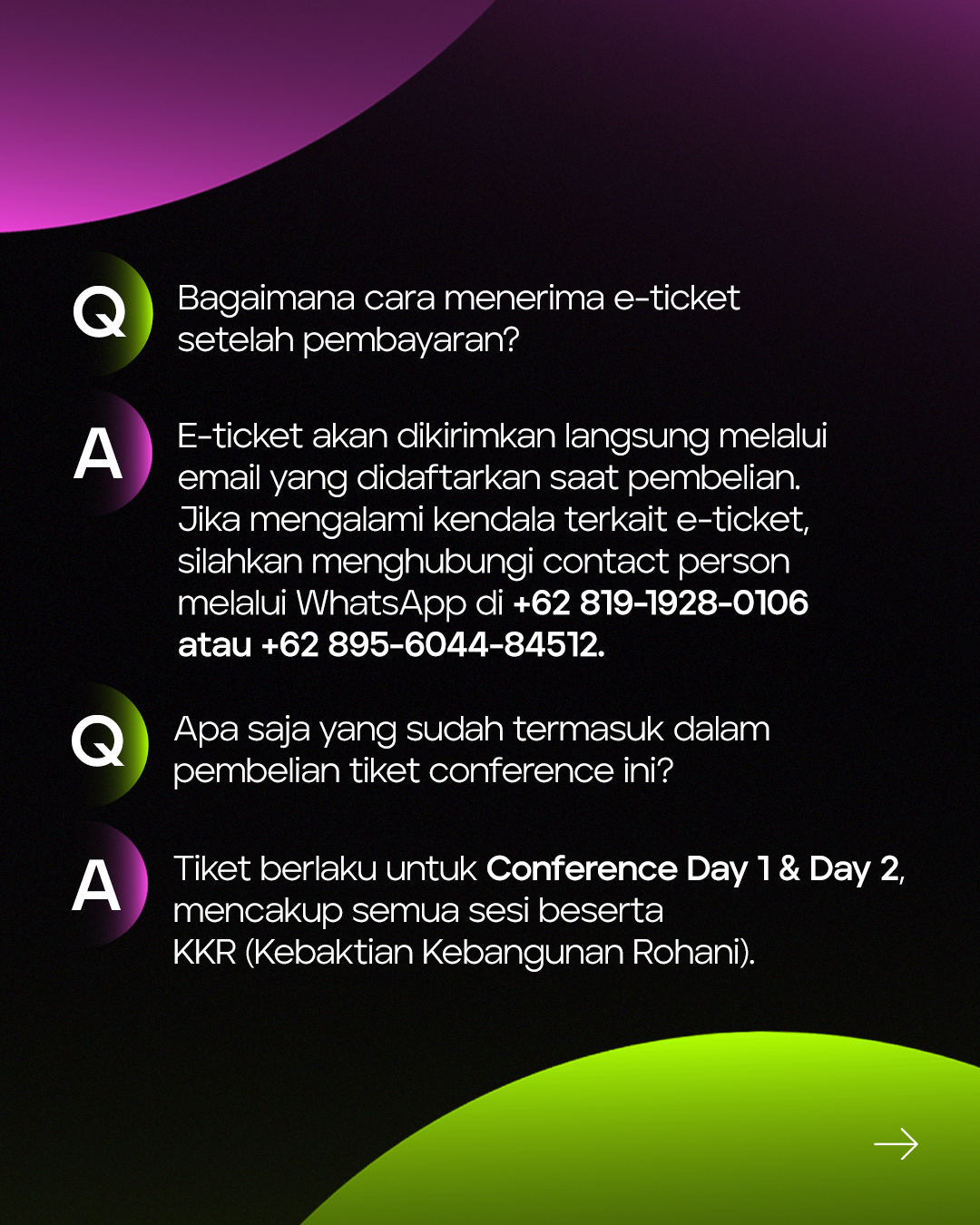 Q Bagaimana cara menerima e-ticket setelah pembayaran?

A E-ticket akan dikirimkan langsung melalui email yang didaftarkan saat pembelian. Jika mengalami kendala terkait e-ticket, silahkan menghubungi contact person melalui WhatsApp di +62 819-1928-0106 atau +62 895-6044-84512.

Q Apa saja yang sudah termasuk dalam pembelian tiket conference ini?

A Tiket berlaku untuk Conference Day 1 & Day 2, mencakup semua sesi beserta KKR (Kebaktian Kebangunan Rohani).

→